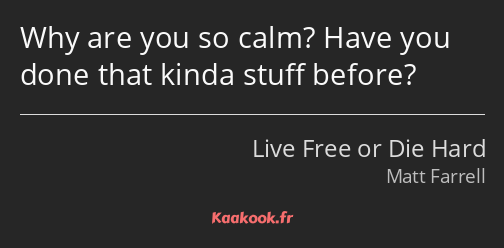 Why are you so calm? Have you done that kinda stuff before?

Live Free or Die Hard
Matt Farrell

Kaakook.fr